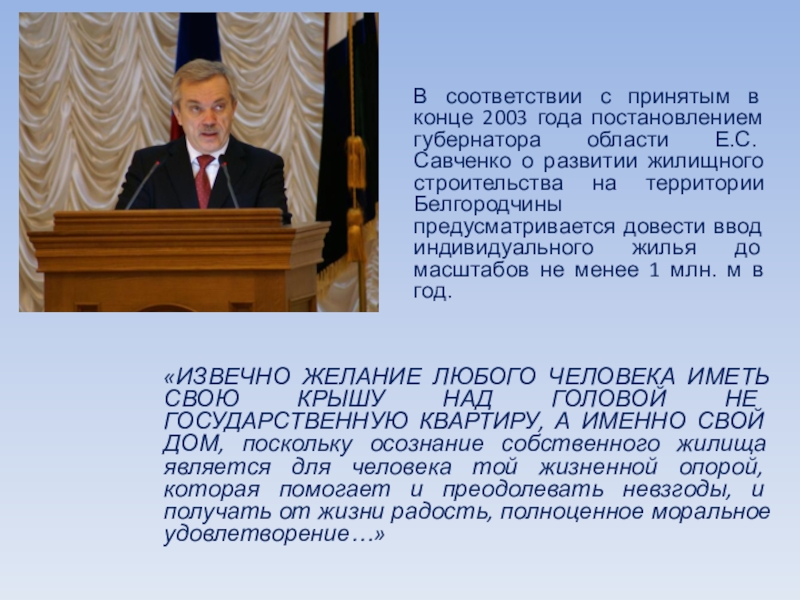 В соответствии с принятым в конце 2003 года постановлением губернатора области Е.С. Савченко о развитии жилищного строительства на территории Белгородчины предусматривается довести ввод индивидуального жилья до масштабов не менее 1 млн. м в год.

«ИЗВЕЧНО ЖЕЛАНИЕ ЛЮБОГО ЧЕЛОВЕКА ИМЕТЬ СВОЮ КРЫШУ НАД ГОЛОВОЙ НЕ ГОСУДАРСТВЕННУЮ КВАРТИРУ, А ИМЕННО СВОЙ ДОМ, поскольку осознание собственного жилища является для человека той жизненной опорой, которая помогает и преодолевать невзгоды, и получать от жизни радость, полноценное моральное удовлетворение…»